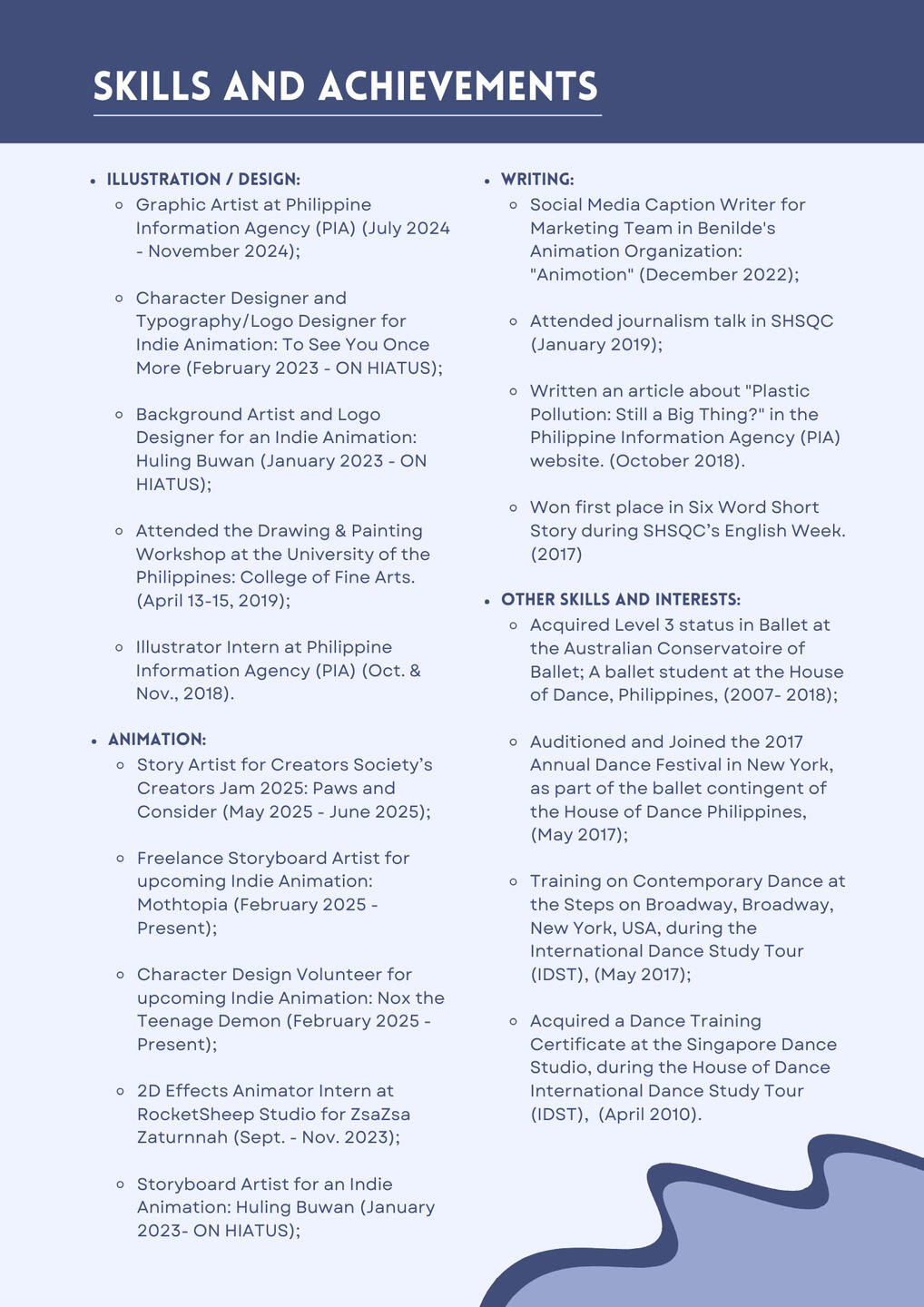 SKILLS AND ACHIEVEMENTS

- ILLUSTRATION / DESIGN:
  - Graphic Artist at Philippine Information Agency (PIA) (July 2024 - November 2024);
  - Character Designer and Typography/Logo Designer for Indie Animation: To See You Once More (February 2023 - ON HIATUS);
  - Background Artist and Logo Designer for an Indie Animation: Huling Buwan (January 2023 - ON HIATUS);
  - Attended the Drawing & Painting Workshop at the University of the Philippines: College of Fine Arts. (April 13-15, 2019);
  - Illustrator Intern at Philippine Information Agency (PIA) (Oct. & Nov., 2018).

- ANIMATION:
  - Story Artist for Creators Society's Creators Jam 2025: Paws and Consider (May 2025 - June 2025);
  - Freelance Storyboard Artist for upcoming Indie Animation: Mothtopia (February 2025 - Present);
  - Character Design Volunteer for upcoming Indie Animation: Nox the Teenage Demon (February 2025 - Present);
  - 2D Effects Animator Intern at RocketSheep Studio for ZsaZsa Zaturnnah (Sept. - Nov. 2023);
  - Storyboard Artist for an Indie Animation: Huling Buwan (January 2023- ON HIATUS);

- WRITING:
  - Social Media Caption Writer for Marketing Team in Benilde's Animation Organization: "Animotion" (December 2022);
  - Attended journalism talk in SHSQC (January 2019);
  - Written an article about "Plastic Pollution: Still a Big Thing?" in the Philippine Information Agency (PIA) website. (October 2018).
  - Won first place in Six Word Short Story during SHSQC's English Week. (2017)

- OTHER SKILLS AND INTERESTS:
  - Acquired Level 3 status in Ballet at the Australian Conservatoire of Ballet; A ballet student at the House of Dance, Philippines, (2007- 2018);
  - Auditioned and Joined the 2017 Annual Dance Festival in New York, as part of the ballet contingent of the House of Dance Philippines, (May 2017);
  - Training on Contemporary Dance at the Steps on Broadway, Broadway, New York, USA, during the International Dance Study Tour (IDST), (May 2017);
  - Acquired a Dance Training Certificate at the Singapore Dance Studio, during the House of Dance International Dance Study Tour (IDST), (April 2010).